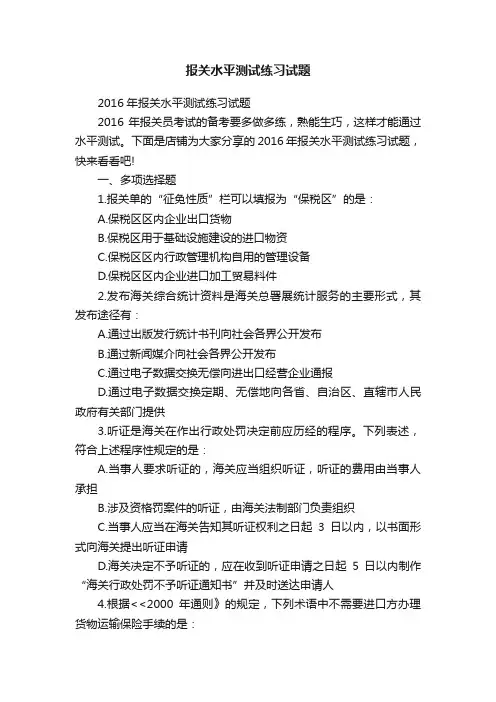 报关水平测试练习试题

2016 年报关水平测试练习试题

2016 年报关员考试的备考要多做多练，熟能生巧，这样才能通过水平测试。下面是店铺为大家分享的 2016 年报关水平测试练习试题，快来看看吧!

一、多项选择题

1.报关单的“征免性质”栏可以填报为“保税区”的是：

A.保税区区内企业出口货物

B.保税区用于基础设施建设的进口物资

C.保税区区内行政管理机构自用的管理设备

D.保税区区内企业进口加工贸易料件

2.发布海关综合统计资料是海关总署展统计服务的主要形式，其发布途径有：

A.通过出版发行统计书刊向社会各界公开发布

B.通过新闻媒介向社会各界公开发布

C.通过电子数据交换无偿向进出口经营企业通报

D.通过电子数据交换定期、无偿地向各省、自治区、直辖市人民政府有关部门提供

3.听证是海关在作出行政处罚决定前应历经的程序。下列表述，符合上述程序性规定的是：

A.当事人要求听证的，海关应当组织听证，听证的费用由当事人承担

B.涉及资格罚案件的听证，由海关法制部门负责组织

C.当事人应当在海关告知其听证权利之日起 3 日以内，以书面形式向海关提出听证申请

D.海关决定不予听证的，应在收到听证申请之日起 5 日以内制作“海关行政处罚不予听证通知书”并及时送达申请人

4.根据<<2000 年通则》的规定，下列术语中不需要进口方办理货物运输保险手续的是：